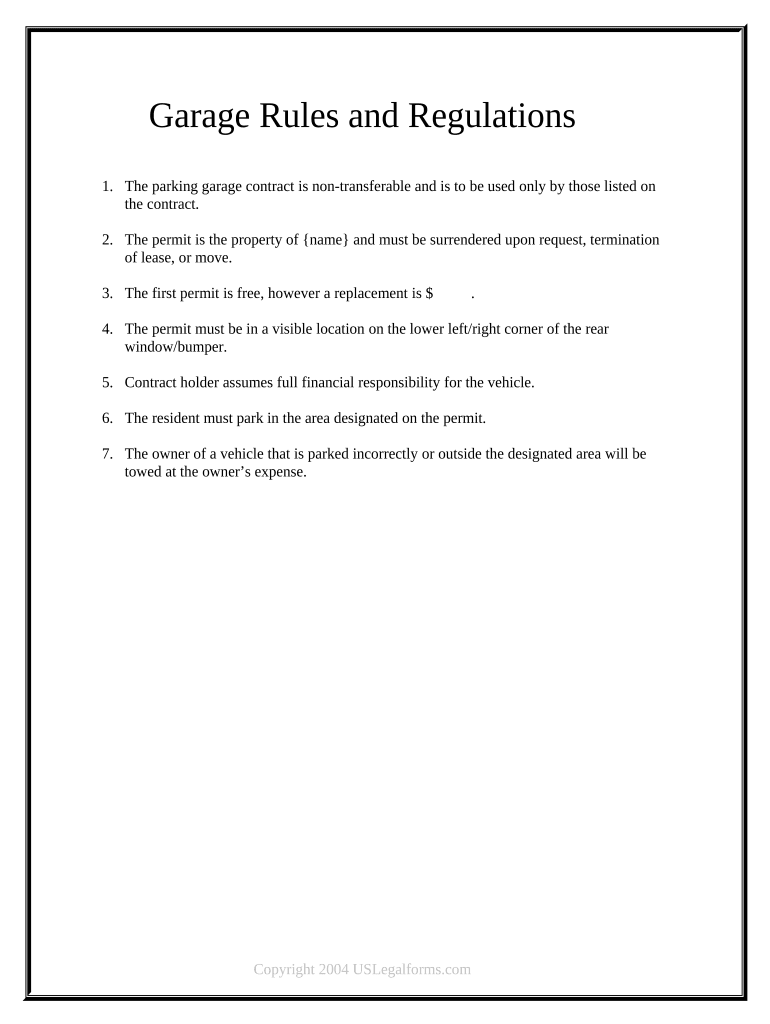 Garage Rules and Regulations

1. The parking garage contract is non-transferable and is to be used only by those listed on the contract.

2. The permit is the property of {name} and must be surrendered upon request, termination of lease, or move.

3. The first permit is free, however a replacement is $ .

4. The permit must be in a visible location on the lower left/right corner of the rear window/bumper.

5. Contract holder assumes full financial responsibility for the vehicle.

6. The resident must park in the area designated on the permit.

7. The owner of a vehicle that is parked incorrectly or outside the designated area will be towed at the owner's expense.

Copyright 2004 USLegalforms.com